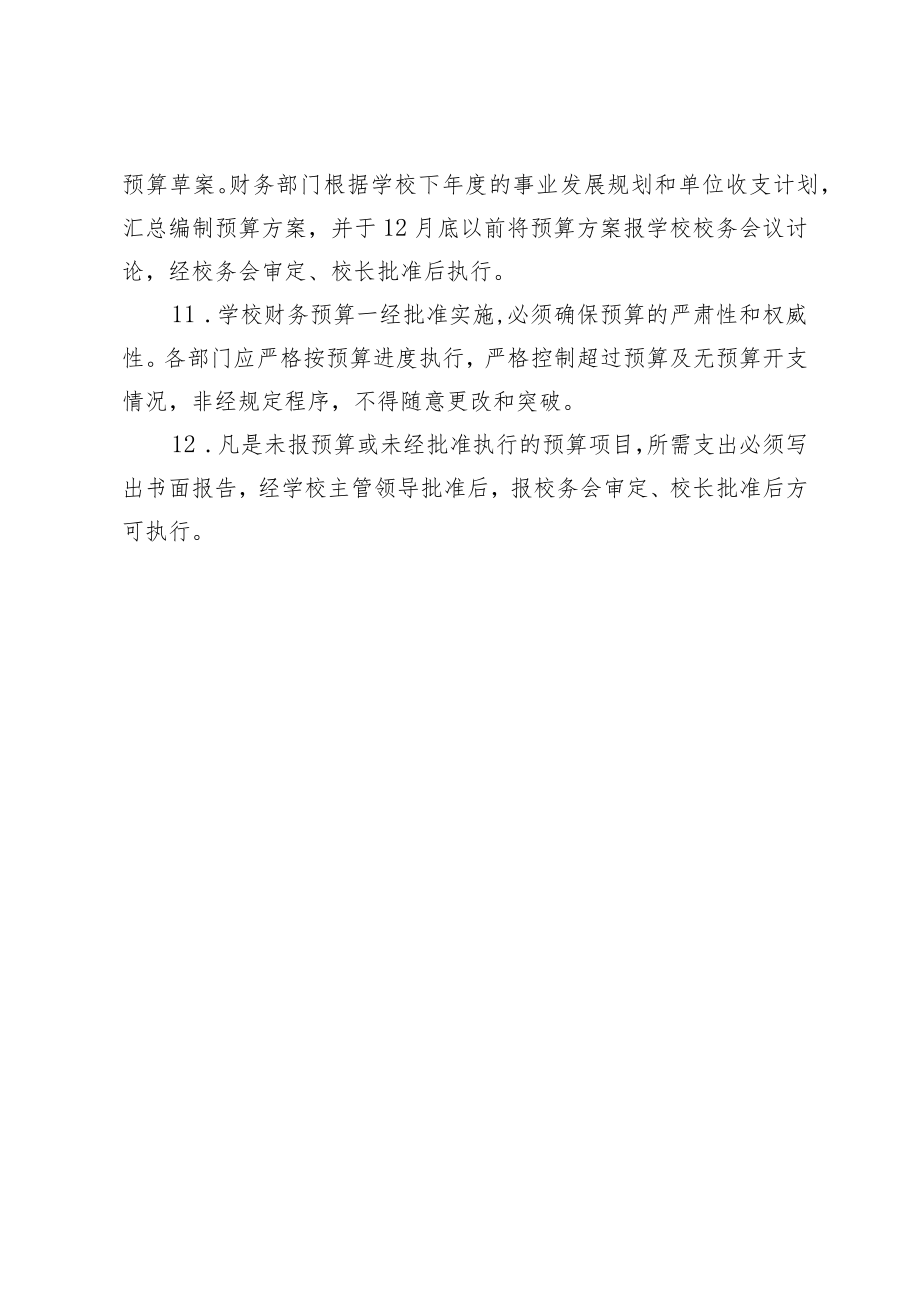 预算草案。财务部门根据学校下年度的事业发展规划和单位收支计划，汇总编制预算方案，并于12月底以前将预算方案报学校校务会议讨论，经校务会审定、校长批准后执行。

11．学校财务预算一经批准实施,必须确保预算的严肃性和权威性。各部门应严格按预算进度执行，严格控制超过预算及无预算开支情况，非经规定程序，不得随意更改和突破。

12．凡是未报预算或未经批准执行的预算项目,所需支出必须写出书面报告，经学校主管领导批准后，报校务会审定、校长批准后方可执行。